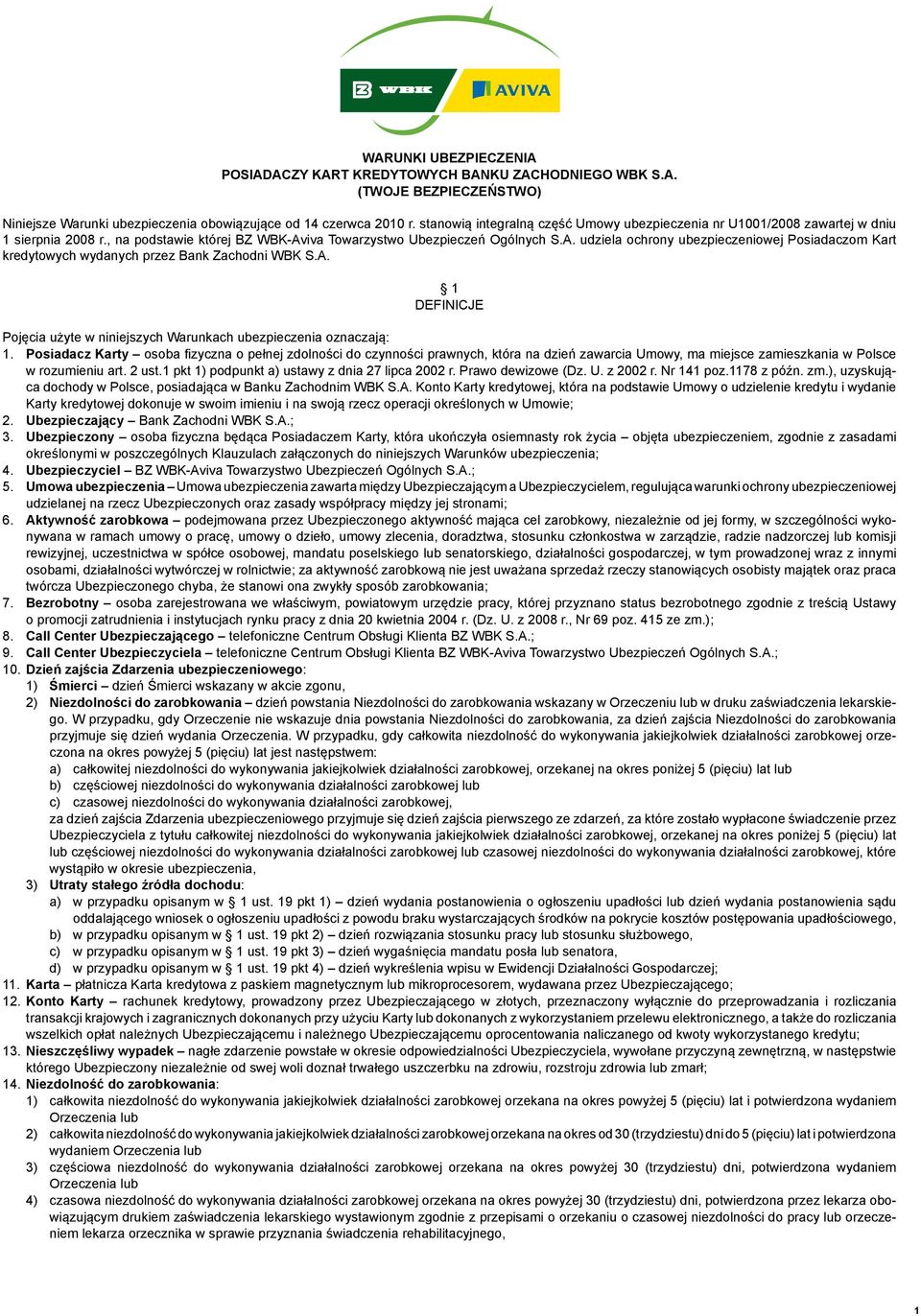 WBK AVIVA

WARUNKI UBEZPIECZENIA
POSIADACZY KART KREDYTOWYCH BANKU ZACHODNIEGO WBK S.A.
(TWOJE BEZPIECZEŃSTWO)

Niniejsze Warunki ubezpieczenia obowiązujące od 14 czerwca 2010 r. stanowią integralną część Umowy ubezpieczenia nr U1001/2008 zawartej w dniu 1 sierpnia 2008 r., na podstawie której BZ WBK-Aviva Towarzystwo Ubezpieczeń Ogólnych S.A. udziela ochrony ubezpieczeniowej Posiadaczom Kart kredytowych wydanych przez Bank Zachodni WBK S.A.

§ 1
DEFINICJE

Pojęcia użyte w niniejszych Warunkach ubezpieczenia oznaczają:
1. Posiadacz Karty – osoba fizyczna o pełnej zdolności do czynności prawnych, która na dzień zawarcia Umowy, ma miejsce zamieszkania w Polsce w rozumieniu art. 2 ust.1 pkt 1) podpunkt a) ustawy z dnia 27 lipca 2002 r. Prawo dewizowe (Dz. U. z 2002 r. Nr 141 poz.1178 z późn. zm.), uzyskująca dochody w Polsce, posiadająca w Banku Zachodnim WBK S.A. Konto Karty kredytowej, która na podstawie Umowy o udzielenie kredytu i wydanie Karty kredytowej dokonuje w swoim imieniu i na swoją rzecz operacji określonych w Umowie;
2. Ubezpieczający – Bank Zachodni WBK S.A.;
3. Ubezpieczony – osoba fizyczna będąca Posiadaczem Karty, która ukończyła osiemnasty rok życia – objęta ubezpieczeniem, zgodnie z zasadami określonymi w poszczególnych Klauzulach załączonych do niniejszych Warunków ubezpieczenia;
4. Ubezpieczyciel – BZ WBK-Aviva Towarzystwo Ubezpieczeń Ogólnych S.A.;
5. Umowa ubezpieczenia – Umowa ubezpieczenia zawarta między Ubezpieczającym a Ubezpieczycielem, regulująca warunki ochrony ubezpieczeniowej udzielanej na rzecz Ubezpieczonych oraz zasady współpracy między jej stronami;
6. Aktywność zarobkowa – podejmowana przez Ubezpieczonego aktywność mająca cel zarobkowy, niezależnie od jej formy, w szczególności wykonywana w ramach umowy o pracę, umowy o dzieło, umowy zlecenia, doradztwa, stosunku członkostwa w zarządzie, radzie nadzorczej lub komisji rewizyjnej, uczestnictwa w spółce osobowej, mandatu poselskiego lub senatorskiego, działalności gospodarczej, w tym prowadzonej wraz z innymi osobami, działalności wytwórczej w rolnictwie; za aktywność zarobkową nie jest uważana sprzedaż rzeczy stanowiących osobisty majątek oraz praca twórcza Ubezpieczonego chyba, że stanowi ona zwykły sposób zarobkowania;
7. Bezrobotny – osoba zarejestrowana we właściwym, powiatowym urzędzie pracy, której przyznano status bezrobotnego zgodnie z treścią Ustawy o promocji zatrudnienia i instytucjach rynku pracy z dnia 20 kwietnia 2004 r. (Dz. U. z 2008 r., Nr 69 poz. 415 ze zm.);
8. Call Center Ubezpieczającego – telefoniczne Centrum Obsługi Klienta BZ WBK S.A.;
9. Call Center Ubezpieczyciela – telefoniczne Centrum Obsługi Klienta BZ WBK-Aviva Towarzystwo Ubezpieczeń Ogólnych S.A.;
10. Dzień zajścia Zdarzenia ubezpieczeniowego:
1) Śmierci – dzień Śmierci wskazany w akcie zgonu,
2) Niezdolności do zarobkowania – dzień powstania Niezdolności do zarobkowania wskazany w Orzeczeniu lub w druku zaświadczenia lekarskiego. W przypadku, gdy Orzeczenie nie wskazuje dnia powstania Niezdolności do zarobkowania, za dzień zajścia Niezdolności do zarobkowania przyjmuje się dzień wydania Orzeczenia. W przypadku, gdy całkowita niezdolność do wykonywania jakiejkolwiek działalności zarobkowej orzeczona na okres powyżej 5 (pięciu) lat jest następstwem:
a) całkowitej niezdolności do wykonywania jakiejkolwiek działalności zarobkowej, orzekanej na okres poniżej 5 (pięciu) lat lub
b) częściowej niezdolności do wykonywania działalności zarobkowej lub
c) czasowej niezdolności do wykonywania działalności zarobkowej,
za dzień zajścia Zdarzenia ubezpieczeniowego przyjmuje się dzień zajścia pierwszego ze zdarzeń, za które zostało wypłacone świadczenie przez Ubezpieczyciela z tytułu całkowitej niezdolności do wykonywania jakiejkolwiek działalności zarobkowej, orzekanej na okres poniżej 5 (pięciu) lat lub częściowej niezdolności do wykonywania działalności zarobkowej lub czasowej niezdolności do wykonywania działalności zarobkowej, które wystąpiło w okresie ubezpieczenia,
3) Utraty stałego źródła dochodu:
a) w przypadku opisanym w § 1 ust. 19 pkt 1) – dzień wydania postanowienia o ogłoszeniu upadłości lub dzień wydania postanowienia sądu oddalającego wniosek o ogłoszeniu upadłości z powodu braku wystarczających środków na pokrycie kosztów postępowania upadłościowego,
b) w przypadku opisanym w § 1 ust. 19 pkt 2) – dzień rozwiązania stosunku pracy lub stosunku służbowego,
c) w przypadku opisanym w § 1 ust. 19 pkt 3) – dzień wygaśnięcia mandatu posła lub senatora,
d) w przypadku opisanym w § 1 ust. 19 pkt 4) – dzień wykreślenia wpisu w Ewidencji Działalności Gospodarczej;
11. Karta – płatnicza Karta kredytowa z paskiem magnetycznym lub mikroprocesorem, wydawana przez Ubezpieczającego;
12. Konto Karty – rachunek kredytowy, prowadzony przez Ubezpieczającego w złotych, przeznaczony wyłącznie do przeprowadzania i rozliczania transakcji krajowych i zagranicznych dokonanych przy użyciu Karty lub dokonanych z wykorzystaniem przelewu elektronicznego, a także do rozliczania wszelkich opłat należnych Ubezpieczającemu i należnego Ubezpieczającemu oprocentowania naliczanego od kwoty wykorzystanego kredytu;
13. Nieszczęśliwy wypadek – nagłe zdarzenie powstałe w okresie odpowiedzialności Ubezpieczyciela, wywołane przyczyną zewnętrzną, w następstwie którego Ubezpieczony niezależnie od swej woli doznał trwałego uszczerbku na zdrowiu, rozstroju zdrowia lub zmarł;
14. Niezdolność do zarobkowania:
1) całkowita niezdolność do wykonywania jakiejkolwiek działalności zarobkowej orzekana na okres powyżej 5 (pięciu) lat i potwierdzona wydaniem Orzeczenia lub
2) całkowita niezdolność do wykonywania jakiejkolwiek działalności zarobkowej orzekana na okres od 30 (trzydziestu) dni do 5 (pięciu) lat i potwierdzona wydaniem Orzeczenia lub
3) częściowa niezdolność do wykonywania działalności zarobkowej orzekana na okres powyżej 30 (trzydziestu) dni, potwierdzona wydaniem Orzeczenia lub
4) czasowa niezdolność do wykonywania działalności zarobkowej orzekana na okres powyżej 30 (trzydziestu) dni, potwierdzona przez lekarza obowiązującym drukiem zaświadczenia lekarskiego wystawionym zgodnie z przepisami o orzekaniu o czasowej niezdolności do pracy lub orzeczeniem lekarza orzecznika w sprawie przyznania świadczenia rehabilitacyjnego,

1